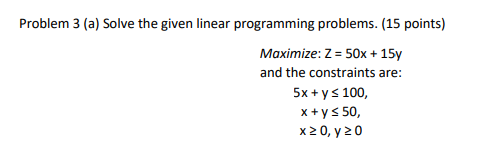 Problem 3 (a) Solve the given linear programming problems. (15 points)

Maximize: $Z = 50x + 15y$
and the constraints are:
$5x + y \leq 100,$
$x + y \leq 50,$
$x \geq 0, y \geq 0$